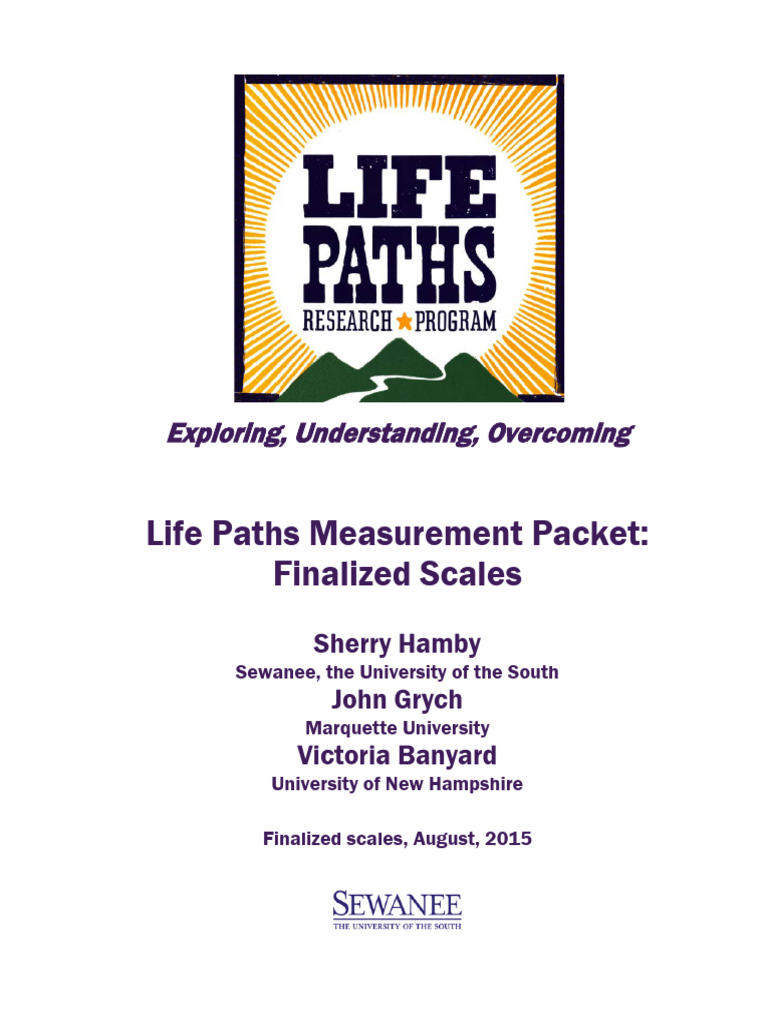 LIFE
PATHS
RESEARCH ★ PROGRAM

Exploring, Understanding, Overcoming

Life Paths Measurement Packet:
Finalized Scales

Sherry Hamby
Sewanee, the University of the South
John Grych
Marquette University
Victoria Banyard
University of New Hampshire

Finalized scales, August, 2015

SEWANEE
THE UNIVERSITY OF THE SOUTH